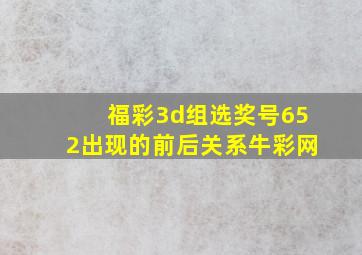 福彩3d组选奖号652出现的前后关系牛彩网